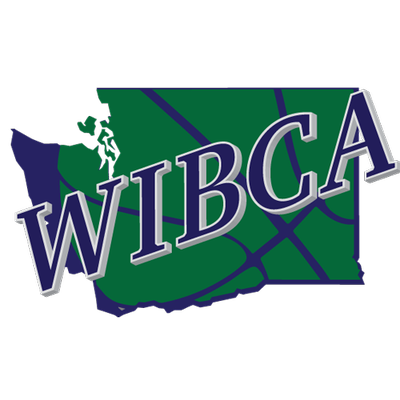 WIBCA